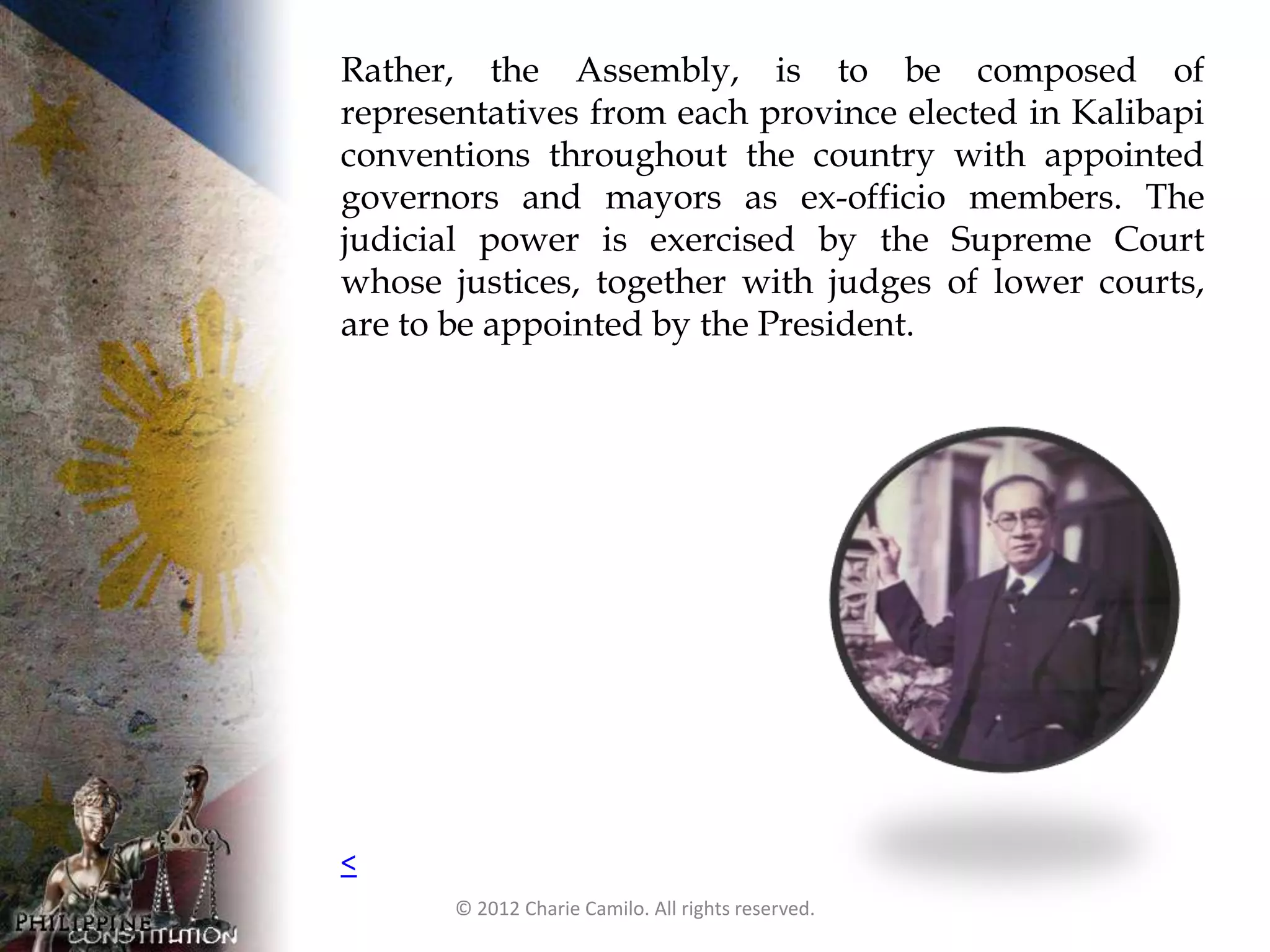 Rather, the Assembly, is to be composed of representatives from each province elected in Kalibapi conventions throughout the country with appointed governors and mayors as ex-officio members. The judicial power is exercised by the Supreme Court whose justices, together with judges of lower courts, are to be appointed by the President.

<

© 2012 Charie Camilo. All rights reserved.

PHILIPPINE CONSTITUTION